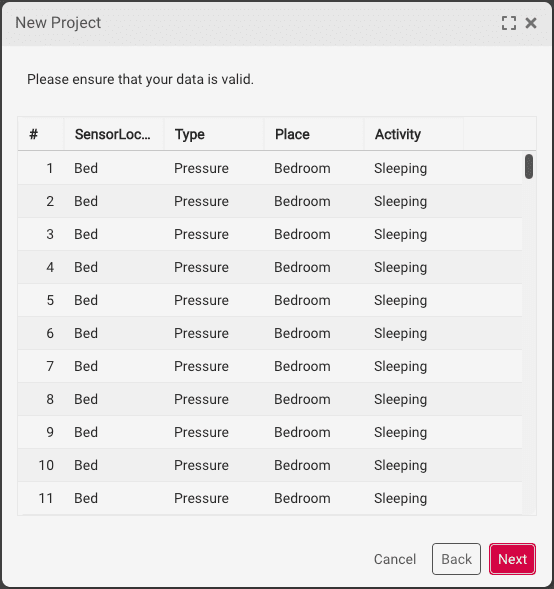 New Project

Please ensure that your data is valid.

| # | SensorLoc... | Type | Place | Activity |
|---|---|---|---|---|
| 1 | Bed | Pressure | Bedroom | Sleeping |
| 2 | Bed | Pressure | Bedroom | Sleeping |
| 3 | Bed | Pressure | Bedroom | Sleeping |
| 4 | Bed | Pressure | Bedroom | Sleeping |
| 5 | Bed | Pressure | Bedroom | Sleeping |
| 6 | Bed | Pressure | Bedroom | Sleeping |
| 7 | Bed | Pressure | Bedroom | Sleeping |
| 8 | Bed | Pressure | Bedroom | Sleeping |
| 9 | Bed | Pressure | Bedroom | Sleeping |
| 10 | Bed | Pressure | Bedroom | Sleeping |
| 11 | Bed | Pressure | Bedroom | Sleeping |

Cancel Back Next